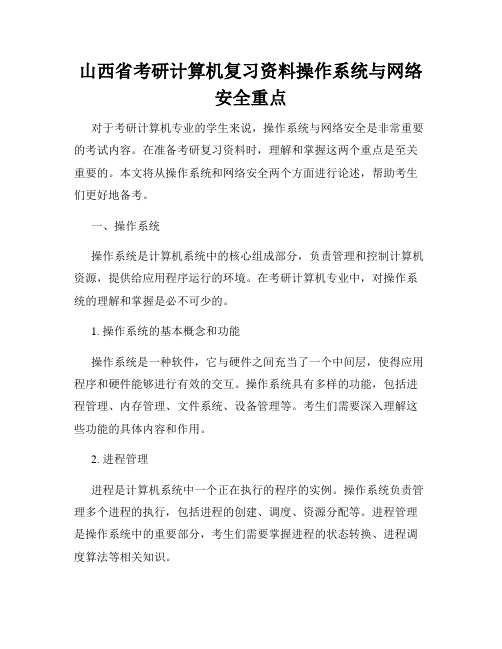 山西省考研计算机复习资料操作系统与网络安全重点

对于考研计算机专业的学生来说，操作系统与网络安全是非常重要的考试内容。在准备考研复习资料时，理解和掌握这两个重点是至关重要的。本文将从操作系统和网络安全两个方面进行论述，帮助考生们更好地备考。

一、操作系统

操作系统是计算机系统中的核心组成部分，负责管理和控制计算机资源，提供给应用程序运行的环境。在考研计算机专业中，对操作系统的理解和掌握是必不可少的。

1. 操作系统的基本概念和功能

操作系统是一种软件，它与硬件之间充当了一个中间层，使得应用程序和硬件能够进行有效的交互。操作系统具有多样的功能，包括进程管理、内存管理、文件系统、设备管理等。考生们需要深入理解这些功能的具体内容和作用。

2. 进程管理

进程是计算机系统中一个正在执行的程序的实例。操作系统负责管理多个进程的执行，包括进程的创建、调度、资源分配等。进程管理是操作系统中的重要部分，考生们需要掌握进程的状态转换、进程调度算法等相关知识。